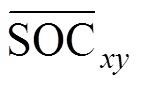 $\overline{\text{SOC}}_{xy}$